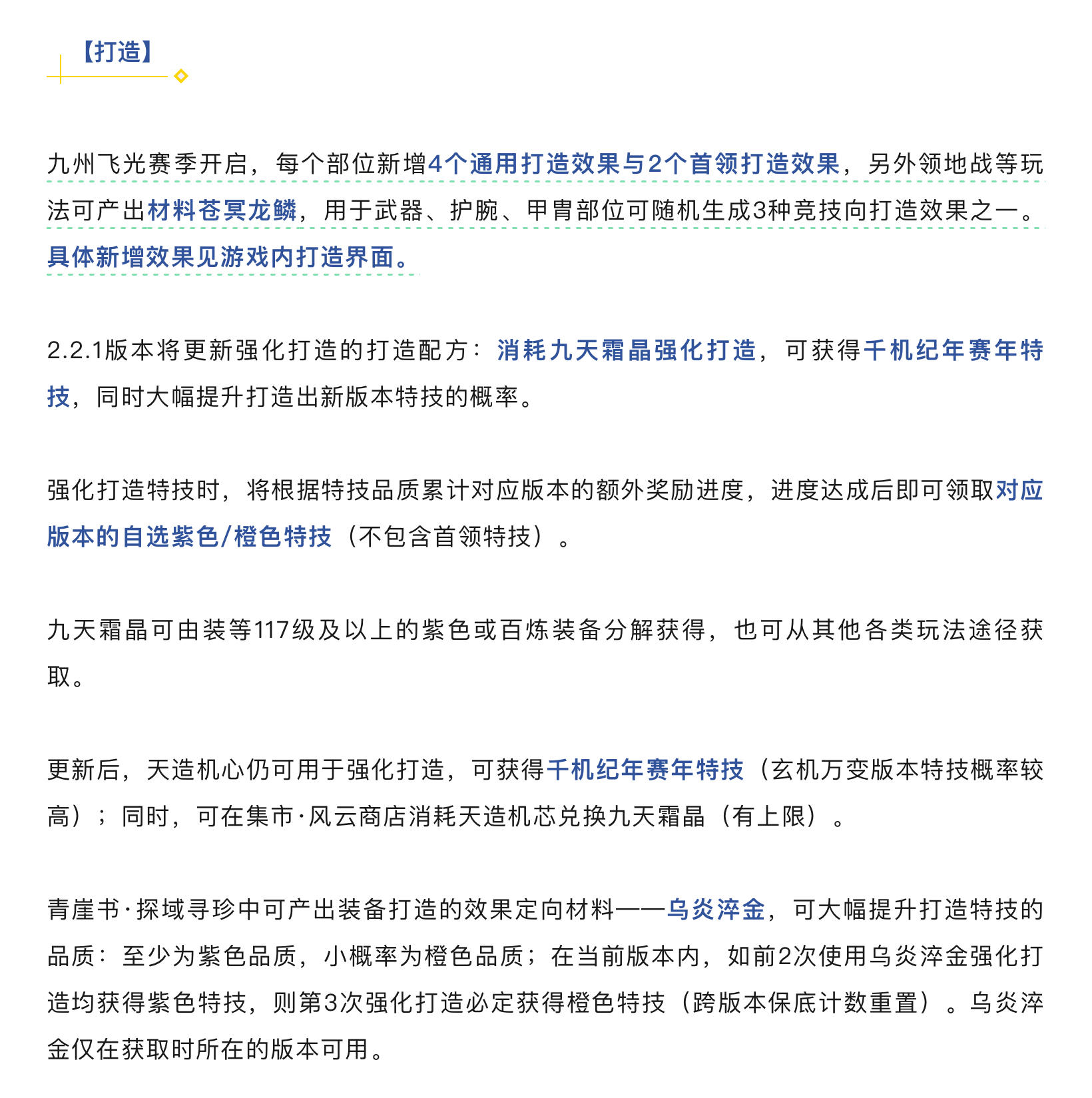 【打造】

九州飞光赛季开启，每个部位新增4个通用打造效果与2个首领打造效果，另外领地战等玩法可产出材料苍冥龙鳞，用于武器、护腕、甲胄部位可随机生成3种竞技向打造效果之一。具体新增效果见游戏内打造界面。

2.2.1版本将更新强化打造的打造配方：消耗九天霜晶强化打造，可获得千机纪年赛年特技，同时大幅提升打造出新版本特技的概率。

强化打造特技时，将根据特技品质累计对应版本的额外奖励进度，进度达成后即可领取对应版本的自选紫色/橙色特技（不包含首领特技）。

九天霜晶可由装等117级及以上的紫色或百炼装备分解获得，也可从其他各类玩法途径获取。

更新后，天造机心仍可用于强化打造，可获得千机纪年赛年特技（玄机万变版本特技概率较高）；同时，可在集市·风云商店消耗天造机芯兑换九天霜晶（有上限）。

青崖书·探域寻珍中可产出装备打造的效果定向材料——乌炎淬金，可大幅提升打造特技的品质：至少为紫色品质，小概率为橙色品质；在当前版本内，如前2次使用乌炎淬金强化打造均获得紫色特技，则第3次强化打造必定获得橙色特技（跨版本保底计数重置）。乌炎淬金仅在获取时所在的版本可用。